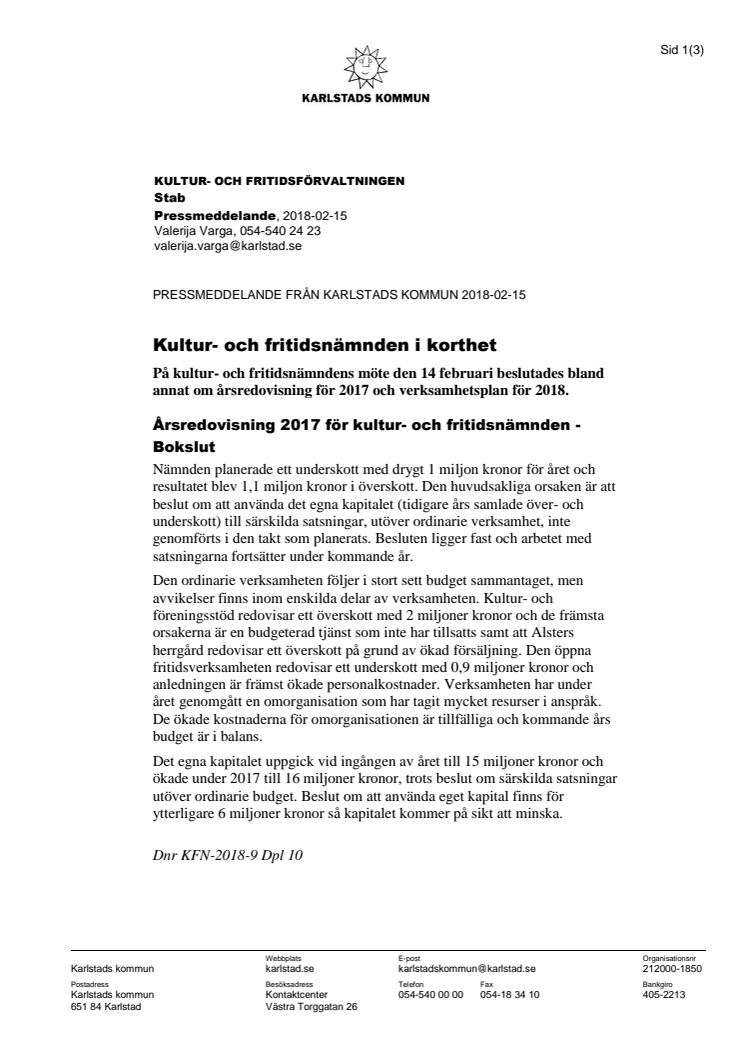 Sid 1(3)

KARLSTADS KOMMUN

KULTUR- OCH FRITIDSFÖRVALTNINGEN
Stab
Pressmeddelande, 2018-02-15
Valerija Varga, 054-540 24 23
valerija.varga@karlstad.se

PRESSMEDDELANDE FRÅN KARLSTADS KOMMUN 2018-02-15

Kultur- och fritidsnämnden i korthet

På kultur- och fritidsnämndens möte den 14 februari beslutades bland annat om årsredovisning för 2017 och verksamhetsplan för 2018.

Årsredovisning 2017 för kultur- och fritidsnämnden - Bokslut

Nämnden planerade ett underskott med drygt 1 miljon kronor för året och resultatet blev 1,1 miljon kronor i överskott. Den huvudsakliga orsaken är att beslut om att använda det egna kapitalet (tidigare års samlade över- och underskott) till särskilda satsningar, utöver ordinarie verksamhet, inte genomförts i den takt som planerats. Besluten ligger fast och arbetet med satsningarna fortsätter under kommande år.

Den ordinarie verksamheten följer i stort sett budget sammantaget, men avvikelser finns inom enskilda delar av verksamheten. Kultur- och föreningsstöd redovisar ett överskott med 2 miljoner kronor och de främsta orsakerna är en budgeterad tjänst som inte har tillsatts samt att Alsters herrgård redovisar ett överskott på grund av ökad försäljning. Den öppna fritidsverksamheten redovisar ett underskott med 0,9 miljoner kronor och anledningen är främst ökade personalkostnader. Verksamheten har under året genomgått en omorganisation som har tagit mycket resurser i anspråk. De ökade kostnaderna för omorganisationen är tillfälliga och kommande års budget är i balans.

Det egna kapitalet uppgick vid ingången av året till 15 miljoner kronor och ökade under 2017 till 16 miljoner kronor, trots beslut om särskilda satsningar utöver ordinarie budget. Beslut om att använda eget kapital finns för ytterligare 6 miljoner kronor så kapitalet kommer på sikt att minska.

Dnr KFN-2018-9 Dpl 10

Karlstads kommun
Webbplats
karlstad.se
E-post
karlstadskommun@karlstad.se
Organisationsnr
212000-1850
Postadress
Karlstads kommun
651 84 Karlstad
Besöksadress
Kontaktcenter
Västra Torggatan 26
Telefon
054-540 00 00
Fax
054-18 34 10
Bankgiro
405-2213